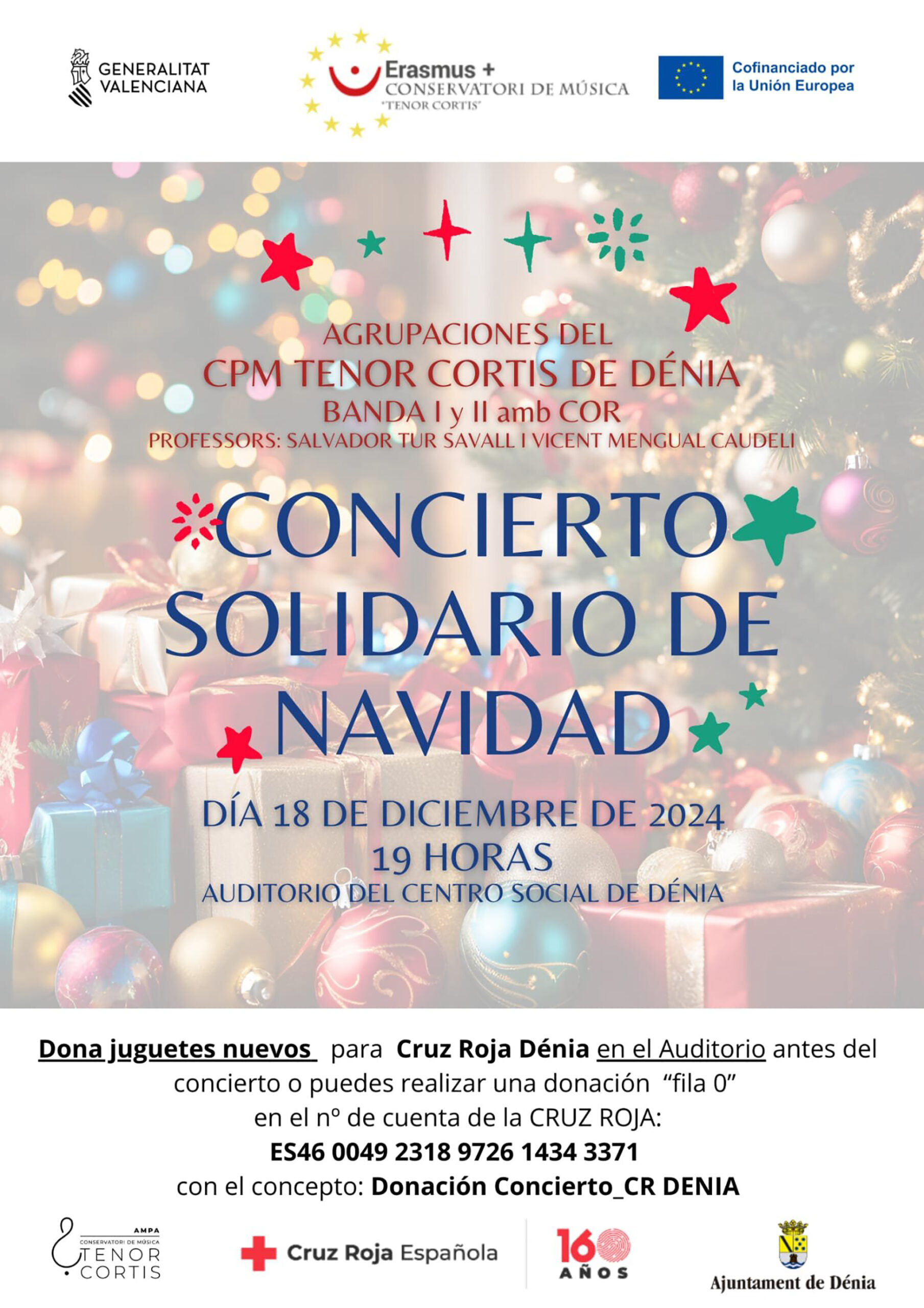 GENERALITAT VALENCIANA

Erasmus +
CONSERVATORI DE MÚSICA
"TENOR CORTIS"

Cofinanciado por la Unión Europea

AGRUPACIONES DEL
CPM TENOR CORTIS DE DÉNIA
BANDA I y II amb COR
PROFESSORS: SALVADOR TUR SAVALL I VICENT MENGUAL CAUDELI

CONCIERTO SOLIDARIO DE NAVIDAD

DÍA 18 DE DICIEMBRE DE 2024
19 HORAS
AUDITORIO DEL CENTRO SOCIAL DE DÉNIA

Dona juguetes nuevos para Cruz Roja Dénia en el Auditorio antes del concierto o puedes realizar una donación "fila 0" en el nº de cuenta de la CRUZ ROJA:
ES46 0049 2318 9726 1434 3371
con el concepto: Donación Concierto_CR DENIA

AMPA
CONSERVATORI DE MÚSICA
TENOR CORTIS

Cruz Roja Española

160 AÑOS

Ajuntament de Dénia